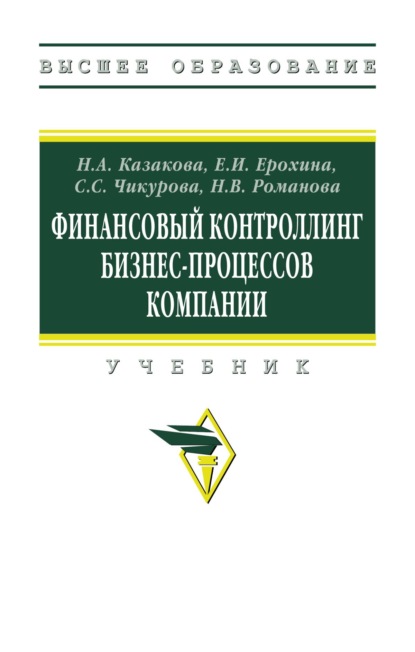 ВЫСШЕЕ ОБРАЗОВАНИЕ

Н.А. Казакова, Е.И. Ерохина, С.С. Чикурова, Н.В. Романова

ФИНАНСОВЫЙ КОНТРОЛЛИНГ БИЗНЕС-ПРОЦЕССОВ КОМПАНИИ

УЧЕБНИК